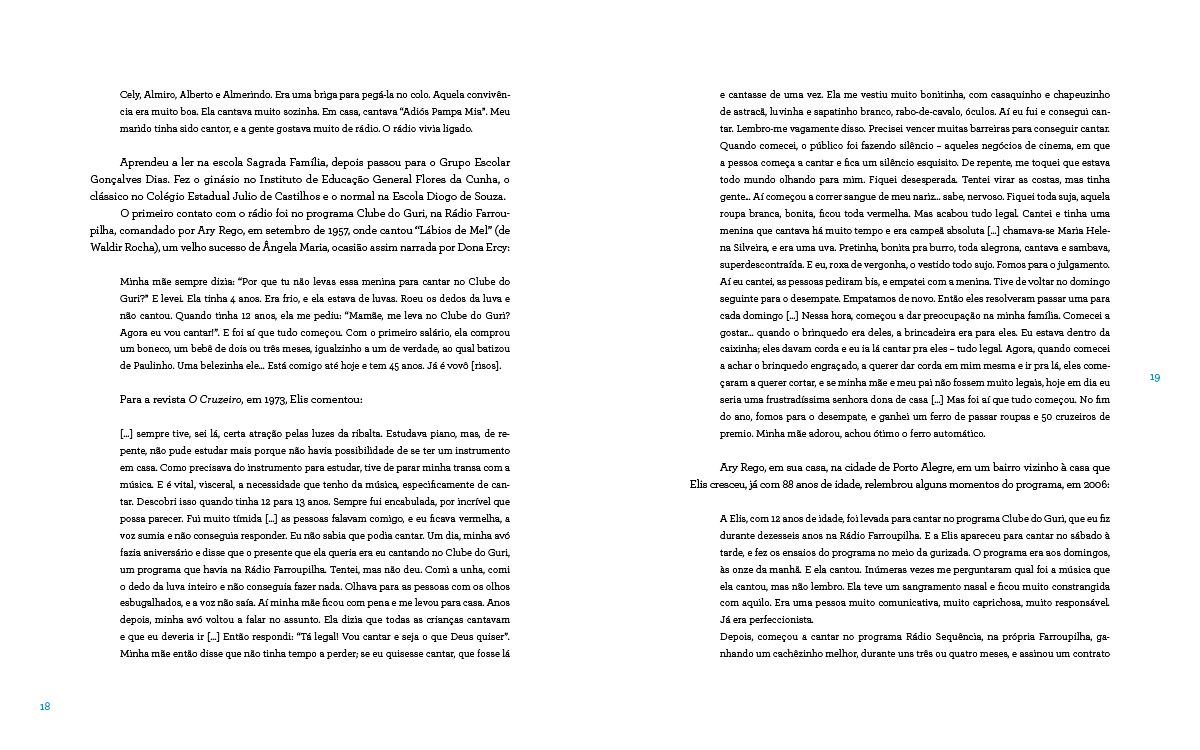 Cely, Almiro, Alberto e Almerindo. Era uma briga para pegá-la no colo. Aquela convivência era muito boa. Ela cantava muito sozinha. Em casa, cantava "Adiós Pampa Mia". Meu marido tinha sido cantor, e a gente gostava muito de rádio. O rádio vivia ligado.

Aprendeu a ler na escola Sagrada Família, depois passou para o Grupo Escolar Gonçalves Dias. Fez o ginásio no Instituto de Educação General Flores da Cunha, o clássico no Colégio Estadual Julio de Castilhos e o normal na Escola Diogo de Souza.

O primeiro contato com o rádio foi no programa Clube do Guri, na Rádio Farroupilha, comandado por Ary Rego, em setembro de 1957, onde cantou "Lábios de Mel" (de Waldir Rocha), um velho sucesso de Ângela Maria, ocasião assim narrada por Dona Ercy:

Minha mãe sempre dizia: "Por que tu não levas essa menina para cantar no Clube do Guri?" E levei. Ela tinha 4 anos. Era frio, e ela estava de luvas. Roeu os dedos da luva e não cantou. Quando tinha 12 anos, ela me pediu: "Mamãe, me leva no Clube do Guri? Agora eu vou cantar!". E foi aí que tudo começou. Com o primeiro salário, ela comprou um boneco, um bebê de dois ou três meses, igualzinho a um de verdade, ao qual batizou de Paulinho. Uma belezinha ele... Está comigo até hoje e tem 45 anos. Já é vovô [risos].

Para a revista O Cruzeiro, em 1973, Elis comentou:

[...] sempre tive, sei lá, certa atração pelas luzes da ribalta. Estudava piano, mas, de repente, não pude estudar mais porque não havia possibilidade de se ter um instrumento em casa. Como precisava do instrumento para estudar, tive de parar minha transa com a música. E é vital, visceral, a necessidade que tenho da música, especificamente de cantar. Descobri isso quando tinha 12 para 13 anos. Sempre fui encabulada, por incrível que possa parecer. Fui muito tímida [...] as pessoas falavam comigo, e eu ficava vermelha, a voz sumia e não conseguia responder. Eu não sabia que podia cantar. Um dia, minha avó fazia aniversário e disse que o presente que ela queria era eu cantando no Clube do Guri, um programa que havia na Rádio Farroupilha. Tentei, mas não deu. Comi a unha, comi o dedo da luva inteiro e não conseguia fazer nada. Olhava para as pessoas com os olhos esbugalhados, e a voz não saía. Aí minha mãe ficou com pena e me levou para casa. Anos depois, minha avó voltou a falar no assunto. Ela dizia que todas as crianças cantavam e que eu deveria ir [...] Então respondi: "Tá legal! Vou cantar e seja o que Deus quiser". Minha mãe então disse que não tinha tempo a perder; se eu quisesse cantar, que fosse lá

18

e cantasse de uma vez. Ela me vestiu muito bonitinha, com casaquinho e chapeuzinho de astracã, luvinha e sapatinho branco, rabo-de-cavalo, óculos. Aí eu fui e consegui cantar. Lembro-me vagamente disso. Precisei vencer muitas barreiras para conseguir cantar. Quando comecei, o público foi fazendo silêncio – aqueles negócios de cinema, em que a pessoa começa a cantar e fica um silêncio esquisito. De repente, me toquei que estava todo mundo olhando para mim. Fiquei desesperada. Tentei virar as costas, mas tinha gente... Aí começou a correr sangue de meu nariz... sabe, nervoso. Fiquei toda suja, aquela roupa branca, bonita, ficou toda vermelha. Mas acabou tudo legal. Cantei e tinha uma menina que cantava há muito tempo e era campeã absoluta [...] chamava-se Maria Helena Silveira, e era uma uva. Pretinha, bonita pra burro, toda alegrona, cantava e sambava, superdescontraída. E eu, roxa de vergonha, o vestido todo sujo. Fomos para o julgamento. Aí eu cantei, as pessoas pediram bis, e empatei com a menina. Tive de voltar no domingo seguinte para o desempate. Empatamos de novo. Então eles resolveram passar uma para cada domingo [...] Nessa hora, começou a dar preocupação na minha família. Comecei a gostar... quando o brinquedo era deles, a brincadeira era para eles. Eu estava dentro da caixinha; eles davam corda e eu ia lá cantar pra eles – tudo legal. Agora, quando comecei a achar o brinquedo engraçado, a querer dar corda em mim mesma e ir pra lá, eles começaram a querer cortar, e se minha mãe e meu pai não fossem muito legais, hoje em dia eu seria uma frustradíssima senhora dona de casa [...] Mas foi aí que tudo começou. No fim do ano, fomos para o desempate, e ganhei um ferro de passar roupas e 50 cruzeiros de premio. Minha mãe adorou, achou ótimo o ferro automático.

Ary Rego, em sua casa, na cidade de Porto Alegre, em um bairro vizinho à casa que Elis cresceu, já com 88 anos de idade, relembrou alguns momentos do programa, em 2006:

A Elis, com 12 anos de idade, foi levada para cantar no programa Clube do Guri, que eu fiz durante dezesseis anos na Rádio Farroupilha. E a Elis apareceu para cantar no sábado à tarde, e fez os ensaios do programa no meio da gurizada. O programa era aos domingos, às onze da manhã. E ela cantou. Inúmeras vezes me perguntaram qual foi a música que ela cantou, mas não lembro. Ela teve um sangramento nasal e ficou muito constrangida com aquilo. Era uma pessoa muito comunicativa, muito caprichosa, muito responsável. Já era perfeccionista.

Depois, começou a cantar no programa Rádio Sequência, na própria Farroupilha, ganhando um cachêzinho melhor, durante uns três ou quatro meses, e assinou um contrato

19